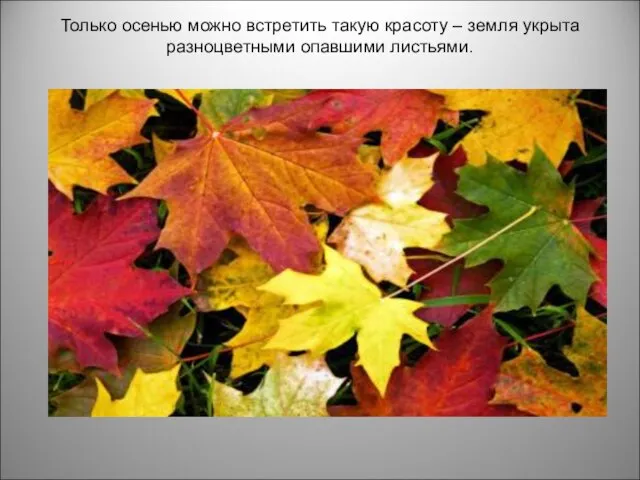 Только осенью можно встретить такую красоту – земля укрыта разноцветными опавшими листьями.